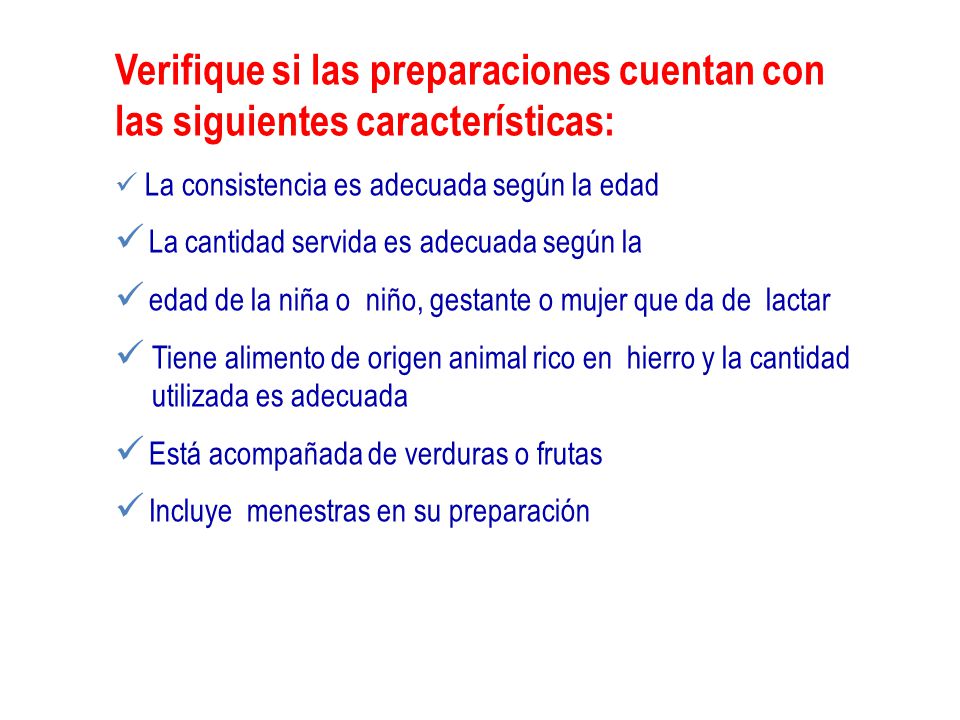 Verifique si las preparaciones cuentan con las siguientes características:

✓ La consistencia es adecuada según la edad

✓ La cantidad servida es adecuada según la

✓ edad de la niña o niño, gestante o mujer que da de lactar

✓ Tiene alimento de origen animal rico en hierro y la cantidad utilizada es adecuada

✓ Está acompañada de verduras o frutas

✓ Incluye menestras en su preparación